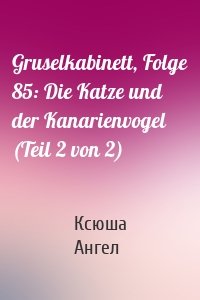 Gruselkabinett, Folge 85: Die Katze und der Kanarienvogel (Teil 2 von 2)

Ксюша
Ангел